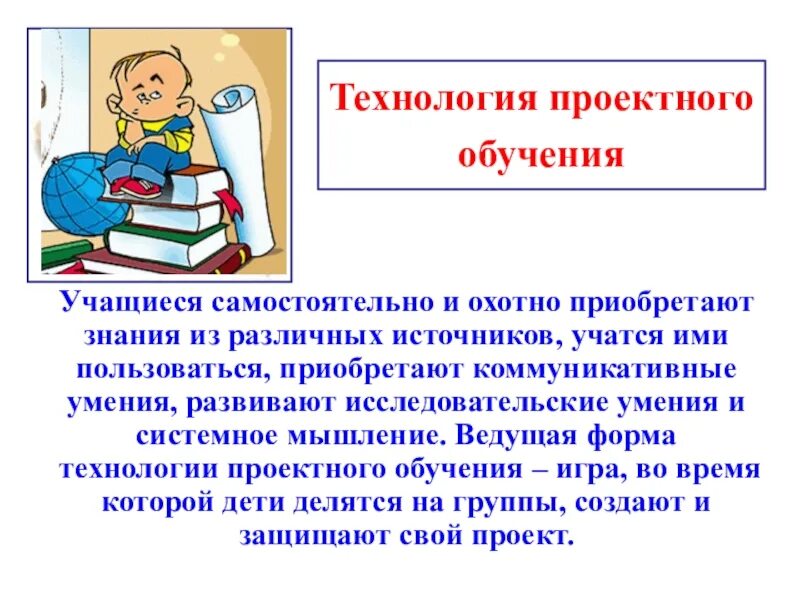 Технология проектного обучения

Учащиеся самостоятельно и охотно приобретают знания из различных источников, учатся ими пользоваться, приобретают коммуникативные умения, развивают исследовательские умения и системное мышление. Ведущая форма технологии проектного обучения – игра, во время которой дети делятся на группы, создают и защищают свой проект.